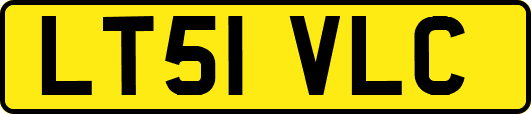 LT51 VLC